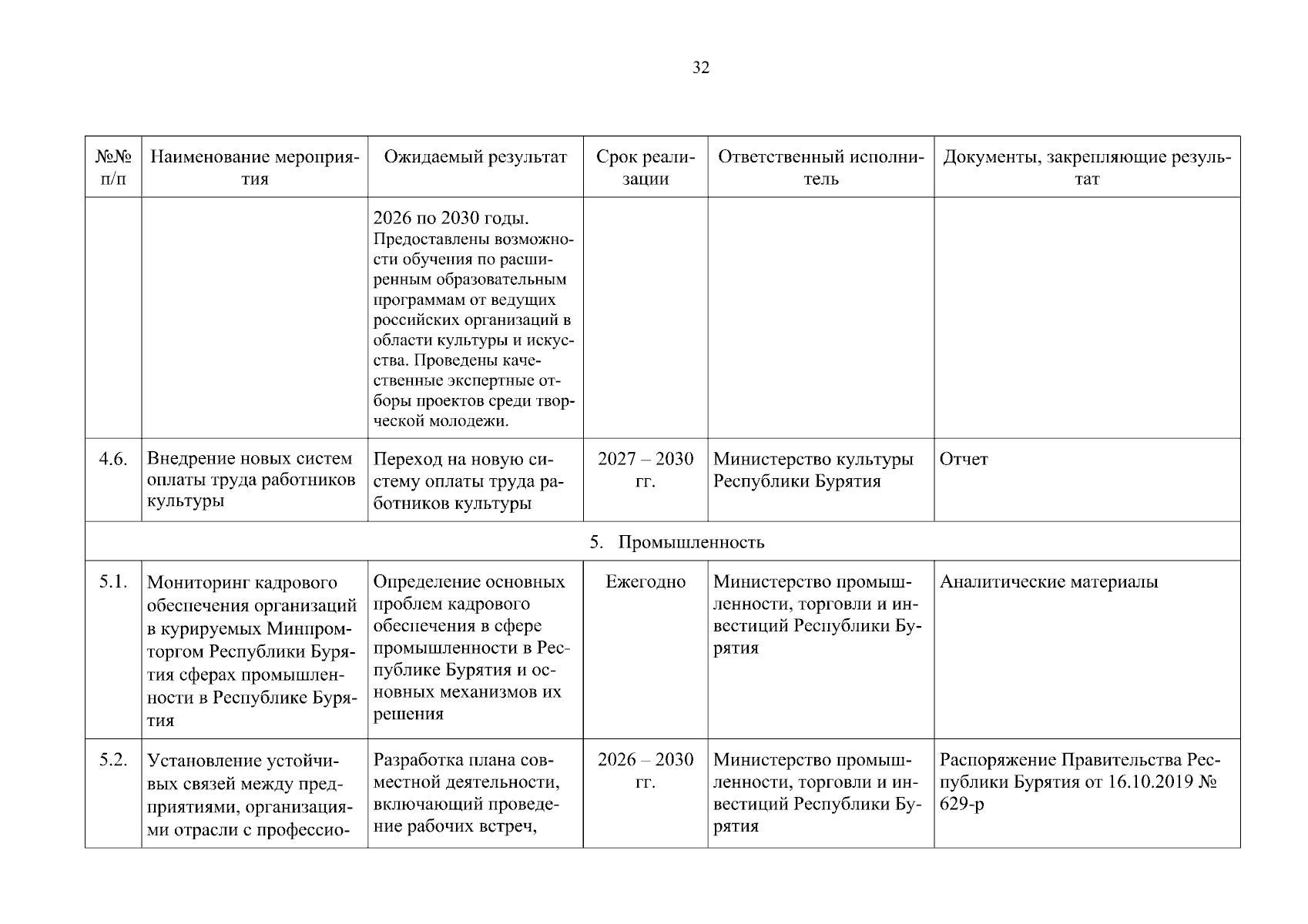 32

| №№ п/п | Наименование мероприятия | Ожидаемый результат | Срок реализации | Ответственный исполнитель | Документы, закрепляющие результат |
|---|---|---|---|---|---|
| | | 2026 по 2030 годы. Предоставлены возможности обучения по расширенным образовательным программам от ведущих российских организаций в области культуры и искусства. Проведены качественные экспертные отборы проектов среди творческой молодежи. | | | |
| 4.6. | Внедрение новых систем оплаты труда работников культуры | Переход на новую систему оплаты труда работников культуры | 2027 – 2030 гг. | Министерство культуры Республики Бурятия | Отчет |
| 5. Промышленность | | | | | |
| 5.1. | Мониторинг кадрового обеспечения организаций в курируемых Минпромторгом Республики Бурятия сферах промышленности в Республике Бурятия | Определение основных проблем кадрового обеспечения в сфере промышленности в Республике Бурятия и основных механизмов их решения | Ежегодно | Министерство промышленности, торговли и инвестиций Республики Бурятия | Аналитические материалы |
| 5.2. | Установление устойчивых связей между предприятиями, организациями отрасли с профессио- | Разработка плана совместной деятельности, включающий проведение рабочих встреч, | 2026 – 2030 гг. | Министерство промышленности, торговли и инвестиций Республики Бурятия | Распоряжение Правительства Республики Бурятия от 16.10.2019 № 629-р |